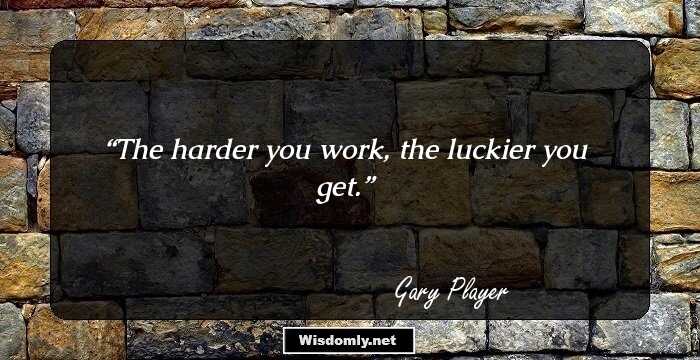 “The harder you work, the luckier you get.”

Gary Player

Wisdomly.net